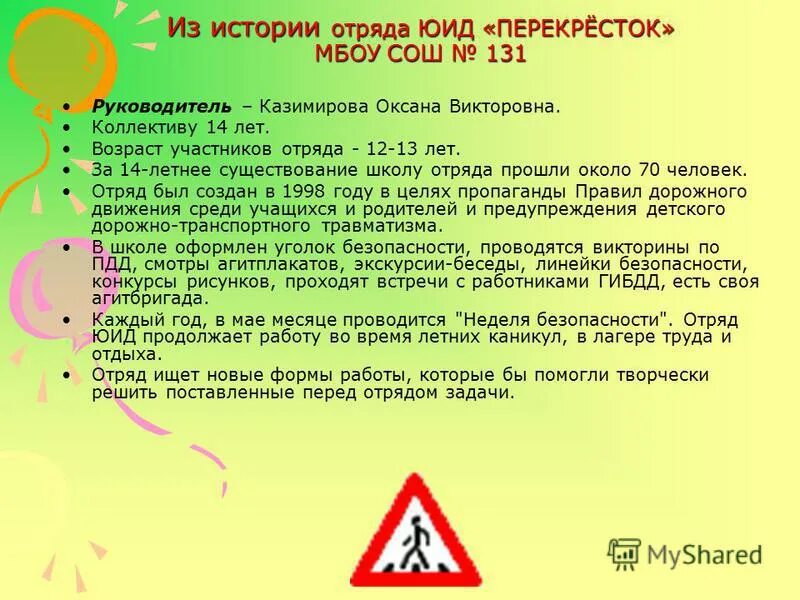 Из истории отряда ЮИД «ПЕРЕКРЁСТОК» МБОУ СОШ № 131

• Руководитель – Казимирова Оксана Викторовна.
• Коллективу 14 лет.
• Возраст участников отряда - 12-13 лет.
• За 14-летнее существование школу отряда прошли около 70 человек.
• Отряд был создан в 1998 году в целях пропаганды Правил дорожного движения среди учащихся и родителей и предупреждения детского дорожно-транспортного травматизма.
• В школе оформлен уголок безопасности, проводятся викторины по ПДД, смотры агитплакатов, экскурсии-беседы, линейки безопасности, конкурсы рисунков, проходят встречи с работниками ГИБДД, есть своя агитбригада.
• Каждый год, в мае месяце проводится "Неделя безопасности". Отряд ЮИД продолжает работу во время летних каникул, в лагере труда и отдыха.
• Отряд ищет новые формы работы, которые бы помогли творчески решить поставленные перед отрядом задачи.

MyShared